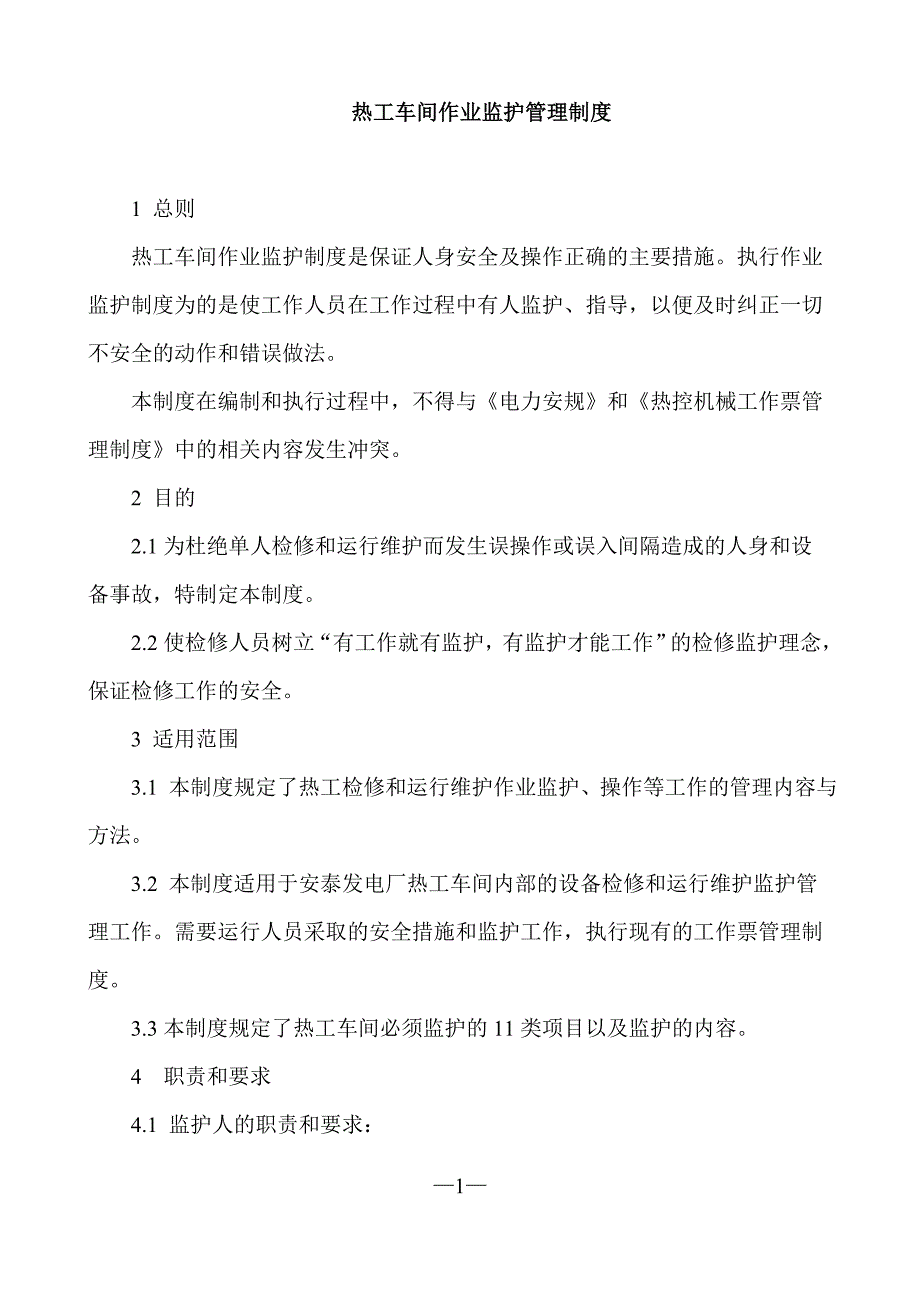 热工车间作业监护管理制度

1 总则

热工车间作业监护制度是保证人身安全及操作正确的主要措施。执行作业监护制度为的是使工作人员在工作过程中有人监护、指导，以便及时纠正一切不安全的动作和错误做法。

本制度在编制和执行过程中，不得与《电力安规》和《热控机械工作票管理制度》中的相关内容发生冲突。

2 目的

2.1 为杜绝单人检修和运行维护而发生误操作或误入间隔造成的人身和设备事故，特制定本制度。

2.2 使检修人员树立“有工作就有监护，有监护才能工作”的检修监护理念，保证检修工作的安全。

3 适用范围

3.1 本制度规定了热工检修和运行维护作业监护、操作等工作的管理内容与方法。

3.2 本制度适用于安泰发电厂热工车间内部的设备检修和运行维护监护管理工作。需要运行人员采取的安全措施和监护工作，执行现有的工作票管理制度。

3.3 本制度规定了热工车间必须监护的 11 类项目以及监护的内容。

4 职责和要求

4.1 监护人的职责和要求：

—1—